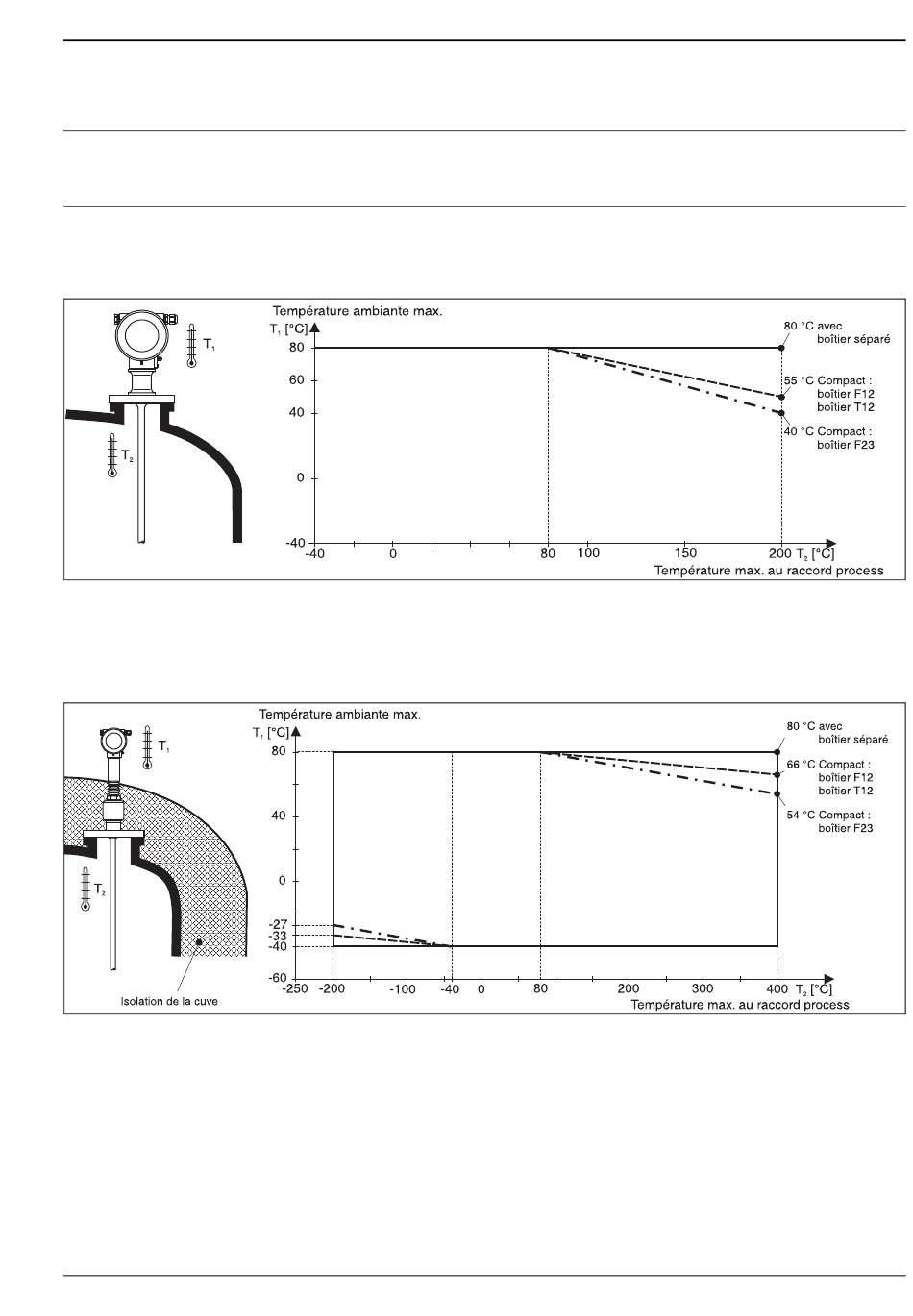 $T_1$

$T_2$

Température ambiante max.

$T_1$ [°C]

80

60

40

0

-40

-40

0

80

100

150

200 $T_2$ [°C]

Température max. au raccord process

80 °C avec boîtier séparé

55 °C Compact : boîtier F12 boîtier T12

40 °C Compact : boîtier F23

$T_1$

$T_2$

Isolation de la cuve

Température ambiante max.

$T_1$ [°C]

80

40

0

-27

-33

-40

-60

-250

-200

-100

-40

0

80

200

300

400 $T_2$ [°C]

Température max. au raccord process

80 °C avec boîtier séparé

66 °C Compact : boîtier F12 boîtier T12

54 °C Compact : boîtier F23